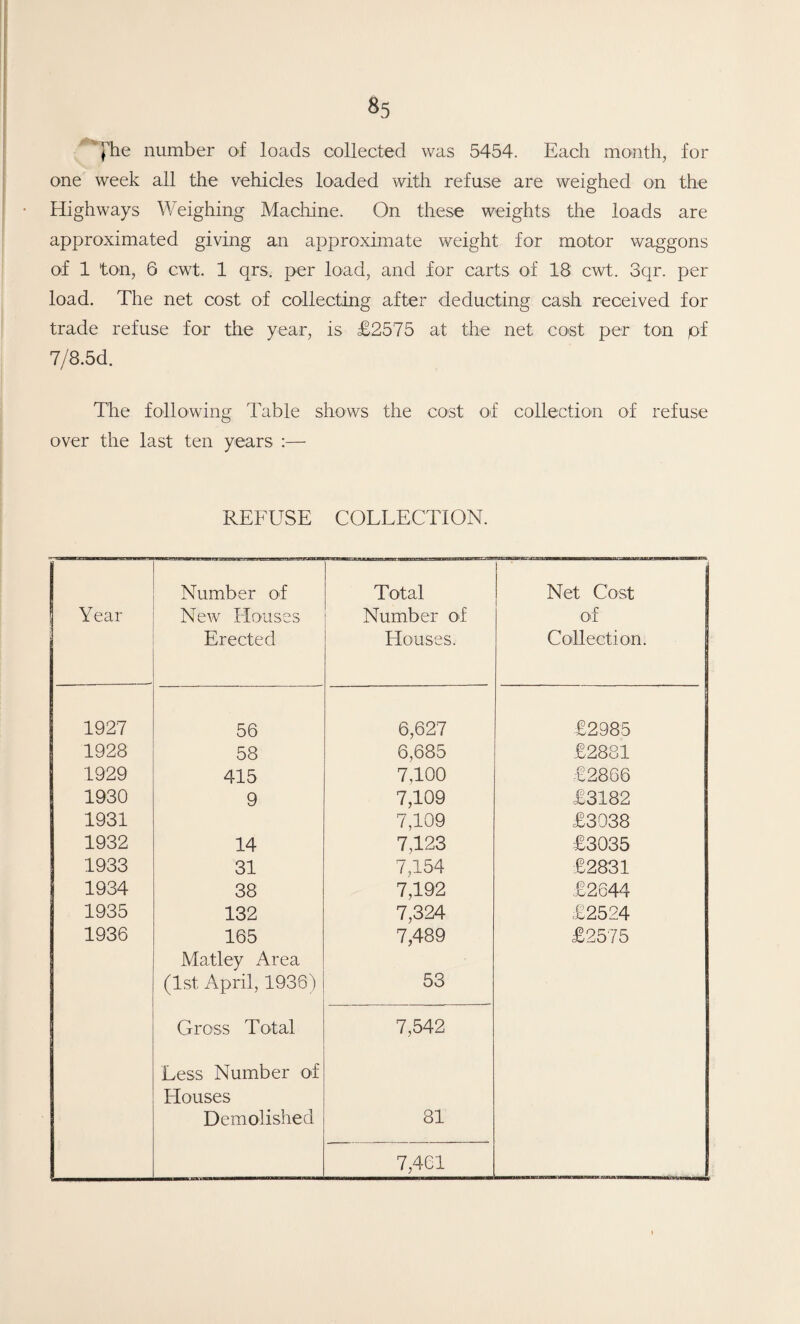 85

The number of loads collected was 5454. Each month, for one week all the vehicles loaded with refuse are weighed on the Highways Weighing Machine. On these weights the loads are approximated giving an approximate weight for motor waggons of 1 ton, 6 cwt. 1 qrs. per load, and for carts of 18 cwt. 3qr. per load. The net cost of collecting after deducting cash received for trade refuse for the year, is £2575 at the net cost per ton of 7/8.5d.

The following Table shows the cost of collection of refuse over the last ten years :—

REFUSE COLLECTION.

| Year | Number of New Houses Erected | Total Number of Houses. | Net Cost of Collection. |
|---|---|---|---|
| 1927 | 56 | 6,627 | £2985 |
| 1928 | 58 | 6,685 | £2881 |
| 1929 | 415 | 7,100 | £2866 |
| 1930 | 9 | 7,109 | £3182 |
| 1931 | | 7,109 | £3038 |
| 1932 | 14 | 7,123 | £3035 |
| 1933 | 31 | 7,154 | £2831 |
| 1934 | 38 | 7,192 | £2644 |
| 1935 | 132 | 7,324 | £2524 |
| 1936 | 165 | 7,489 | £2575 |
| | Matley Area (1st April, 1936) | 53 | |
| | Gross Total | 7,542 | |
| | Less Number of Houses Demolished | 81 | |
| | | 7,461 | |